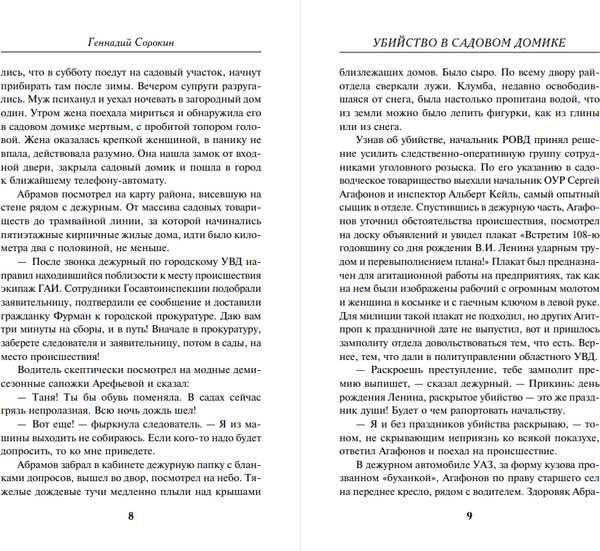 Геннадий Сорокин

лись, что в субботу поедут на садовый участок, начнут прибирать там после зимы. Вечером супруги разругались. Муж психанул и уехал ночевать в загородный дом один. Утром жена поехала мириться и обнаружила его в садовом домике мертвым, с пробитой топором головой. Жена оказалась крепкой женщиной, в панику не впала, действовала разумно. Она нашла замок от входной двери, закрыла садовый домик и пошла в город к ближайшему телефону-автомату.

Абрамов посмотрел на карту района, висевшую на стене рядом с дежурным. От массива садовых товариществ до трамвайной линии, за которой начинались пятиэтажные кирпичные жилые дома, идти было километра два с половиной, не меньше.

— После звонка дежурный по городскому УВД направил находившийся поблизости к месту происшествия экипаж ГАИ. Сотрудники Госавтоинспекции подобрали заявительницу, подтвердили ее сообщение и доставили гражданку Фурман к городской прокуратуре. Даю вам три минуты на сборы, и в путь! Вначале в прокуратуру, заберете следователя и заявительницу, потом в сады, на место происшествия!

Водитель скептически посмотрел на модные демисезонные сапожки Арефьевой и сказал:

— Таня! Ты бы обувь поменяла. В садах сейчас грязь непролазная. Всю ночь дождь шел!

— Вот еще! — фыркнула следователь. — Я из машины выходить не собираюсь. Если кого-то надо будет допросить, то ко мне приведете.

Абрамов забрал в кабинете дежурную папку с бланками допросов, вышел во двор, посмотрел на небо. Тяжелые дождевые тучи медленно плыли над крышами

8

УБИЙСТВО В САДОВОМ ДОМИКЕ

близлежащих домов. Было сыро. По всему двору райотдела сверкали лужи. Клумба, недавно освободившаяся от снега, была настолько пропитана водой, что из земли можно было лепить фигурки, как из глины или из снега.

Узнав об убийстве, начальник РОВД принял решение усилить следственно-оперативную группу сотрудниками уголовного розыска. По его указанию в садоводческое товарищество выехали начальник ОУР Сергей Агафонов и инспектор Альберт Кейль, самый опытный сыщик в отделе. Спустившись в дежурную часть, Агафонов уточнил обстоятельства происшествия, посмотрел на доску объявлений и увидел плакат «Встретим 108-ю годовщину со дня рождения В.И. Ленина ударным трудом и перевыполнением плана!» Плакат был предназначен для агитационной работы на предприятиях, так как на нем были изображены рабочий с огромным молотом и женщина в косынке и с гаечным ключом в левой руке. Для милиции такой плакат не подходил, но других Агитпроп к праздничной дате не выпустил, вот и пришлось замполиту отдела довольствоваться тем, что есть. Вернее, тем, что дали в политуправлении областного УВД.

— Раскроешь преступление, тебе замполит премию выпишет, — сказал дежурный. — Прикинь: день рождения Ленина, раскрытое убийство — это же праздник души! Будет о чем рапортовать начальству.

— Я и без праздников убийства раскрываю, — тоном, не скрывающим неприязнь ко всякой показухе, ответил Агафонов и поехал на происшествие.

В дежурном автомобиле УАЗ, за форму кузова прозванном «буханкой», Агафонов по праву старшего сел на переднее кресло, рядом с водителем. Здоровяк Абра-

9